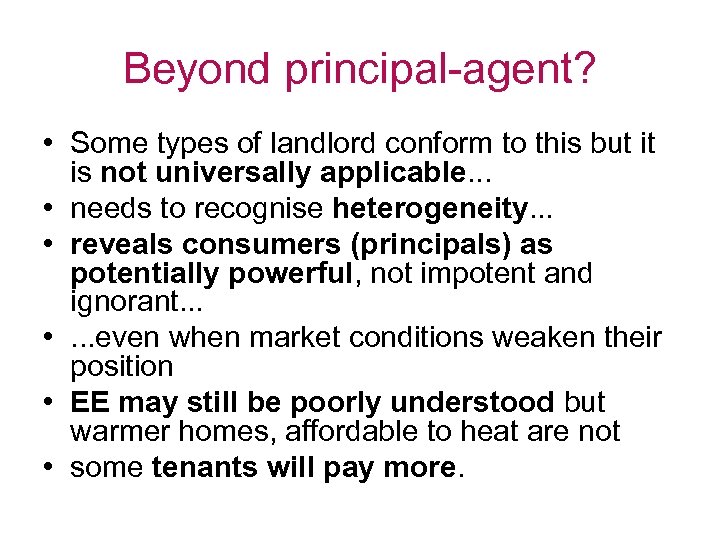 Beyond principal-agent?

• Some types of landlord conform to this but it is not universally applicable...
• needs to recognise heterogeneity...
• reveals consumers (principals) as potentially powerful, not impotent and ignorant...
• ...even when market conditions weaken their position
• EE may still be poorly understood but warmer homes, affordable to heat are not
• some tenants will pay more.